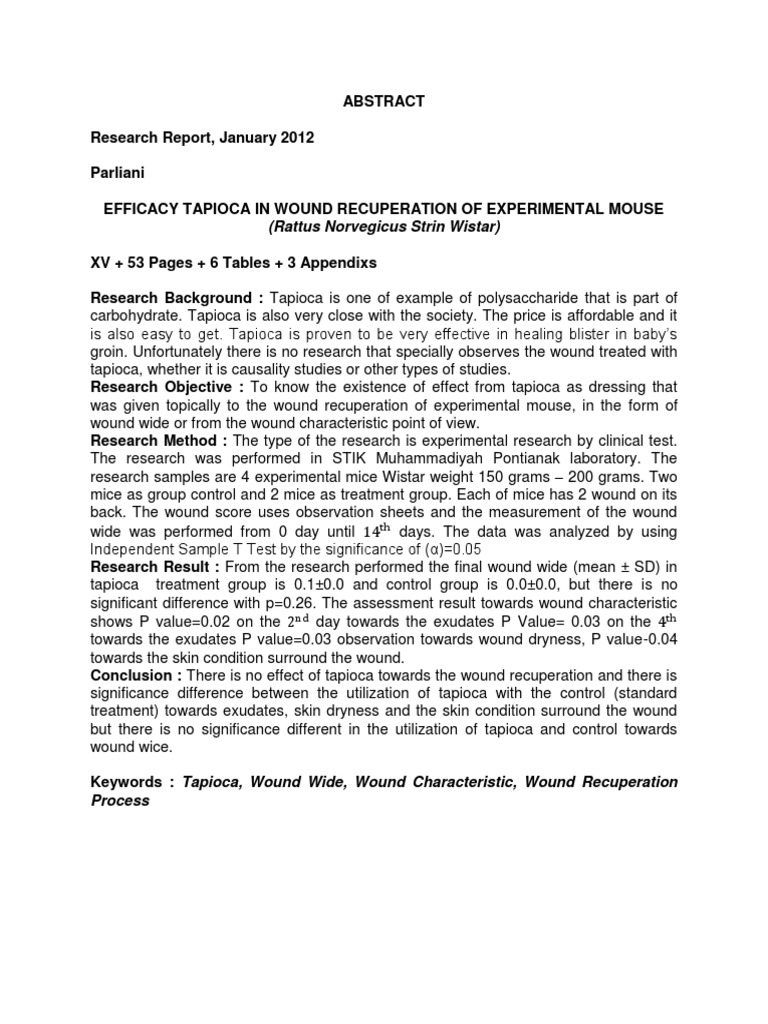 ABSTRACT

Research Report, January 2012

Parliani

EFFICACY TAPIOCA IN WOUND RECUPERATION OF EXPERIMENTAL MOUSE (Rattus Norvegicus Strin Wistar)

XV + 53 Pages + 6 Tables + 3 Appendixs

Research Background : Tapioca is one of example of polysaccharide that is part of carbohydrate. Tapioca is also very close with the society. The price is affordable and it is also easy to get. Tapioca is proven to be very effective in healing blister in baby's groin. Unfortunately there is no research that specially observes the wound treated with tapioca, whether it is causality studies or other types of studies.
Research Objective : To know the existence of effect from tapioca as dressing that was given topically to the wound recuperation of experimental mouse, in the form of wound wide or from the wound characteristic point of view.
Research Method : The type of the research is experimental research by clinical test. The research was performed in STIK Muhammadiyah Pontianak laboratory. The research samples are 4 experimental mice Wistar weight 150 grams – 200 grams. Two mice as group control and 2 mice as treatment group. Each of mice has 2 wound on its back. The wound score uses observation sheets and the measurement of the wound wide was performed from 0 day until $14^{th}$ days. The data was analyzed by using Independent Sample T Test by the significance of (α)=0.05
Research Result : From the research performed the final wound wide (mean ± SD) in tapioca treatment group is 0.1±0.0 and control group is 0.0±0.0, but there is no significant difference with p=0.26. The assessment result towards wound characteristic shows P value=0.02 on the $2^{nd}$ day towards the exudates P Value= 0.03 on the $4^{th}$ towards the exudates P value=0.03 observation towards wound dryness, P value-0.04 towards the skin condition surround the wound.
Conclusion : There is no effect of tapioca towards the wound recuperation and there is significance difference between the utilization of tapioca with the control (standard treatment) towards exudates, skin dryness and the skin condition surround the wound but there is no significance different in the utilization of tapioca and control towards wound wice.

Keywords : Tapioca, Wound Wide, Wound Characteristic, Wound Recuperation Process